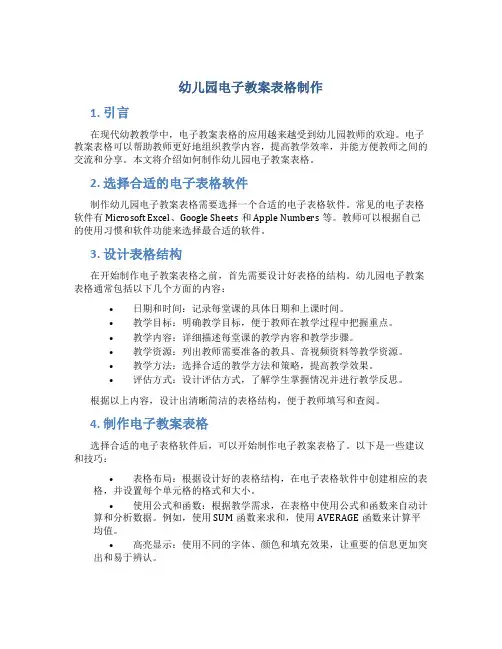 幼儿园电子教案表格制作

1. 引言

在现代幼教教学中，电子教案表格的应用越来越受到幼儿园教师的欢迎。电子教案表格可以帮助教师更好地组织教学内容，提高教学效率，并能方便教师之间的交流和分享。本文将介绍如何制作幼儿园电子教案表格。

2. 选择合适的电子表格软件

制作幼儿园电子教案表格需要选择一个合适的电子表格软件。常见的电子表格软件有 Microsoft Excel、Google Sheets 和 Apple Numbers 等。教师可以根据自己的使用习惯和软件功能来选择最合适的软件。

3. 设计表格结构

在开始制作电子教案表格之前，首先需要设计好表格的结构。幼儿园电子教案表格通常包括以下几个方面的内容：

• 日期和时间：记录每堂课的具体日期和上课时间。
• 教学目标：明确教学目标，便于教师在教学过程中把握重点。
• 教学内容：详细描述每堂课的教学内容和教学步骤。
• 教学资源：列出教师需要准备的教具、音视频资料等教学资源。
• 教学方法：选择合适的教学方法和策略，提高教学效果。
• 评估方式：设计评估方式，了解学生掌握情况并进行教学反思。

根据以上内容，设计出清晰简洁的表格结构，便于教师填写和查阅。

4. 制作电子教案表格

选择合适的电子表格软件后，可以开始制作电子教案表格了。以下是一些建议和技巧：

• 表格布局：根据设计好的表格结构，在电子表格软件中创建相应的表格，并设置每个单元格的格式和大小。
• 使用公式和函数：根据教学需求，在表格中使用公式和函数来自动计算和分析数据。例如，使用 SUM 函数来求和，使用 AVERAGE 函数来计算平均值。
• 高亮显示：使用不同的字体、颜色和填充效果，让重要的信息更加突出和易于辨认。